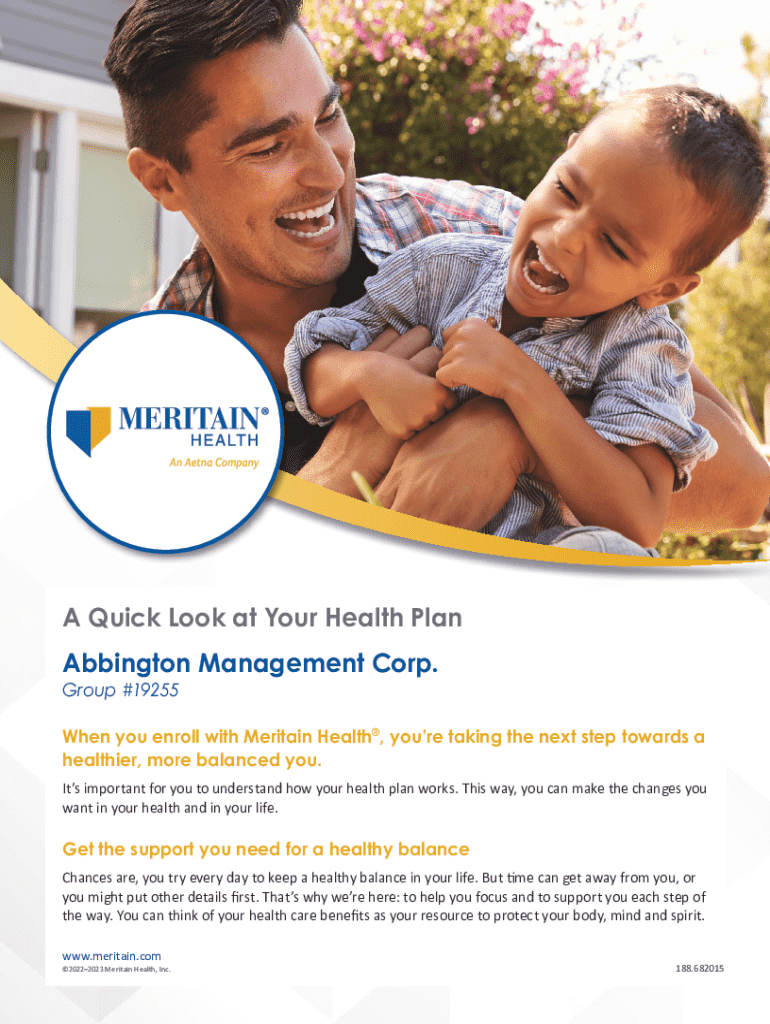 MERITAIN®
HEALTH
An Aetna Company

A Quick Look at Your Health Plan

Abbington Management Corp.

Group #19255

When you enroll with Meritain Health®, you're taking the next step towards a healthier, more balanced you.

It's important for you to understand how your health plan works. This way, you can make the changes you want in your health and in your life.

Get the support you need for a healthy balance

Chances are, you try every day to keep a healthy balance in your life. But time can get away from you, or you might put other details first. That's why we're here: to help you focus and to support you each step of the way. You can think of your health care benefits as your resource to protect your body, mind and spirit.

www.meritain.com
©2022–2023 Meritain Health, Inc.

188.682015